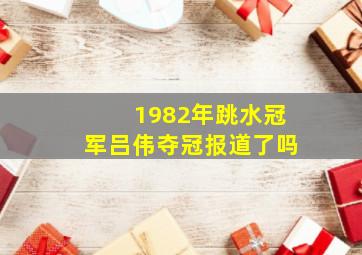 1982年跳水冠军吕伟夺冠报道了吗